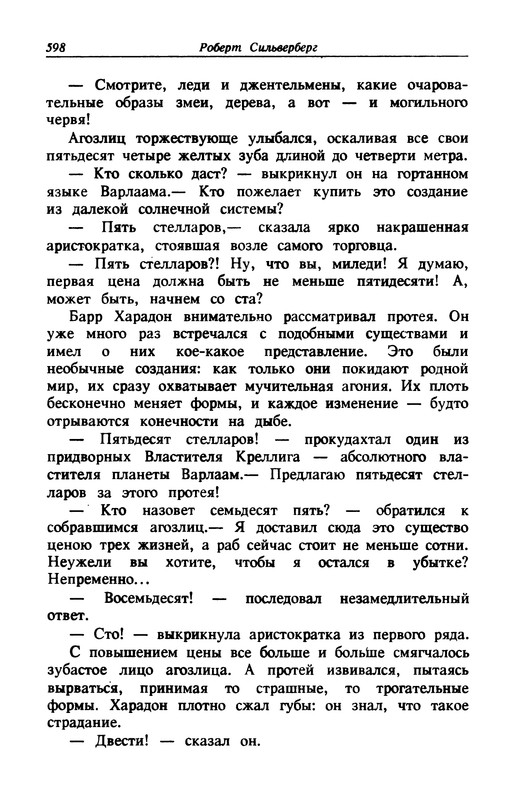 598 Роберт Сильверберг

— Смотрите, леди и джентельмены, какие очаровательные образы змеи, дерева, а вот — и могильного червя!

Агозлиц торжествующе улыбался, оскаливая все свои пятьдесят четыре желтых зуба длиной до четверти метра.

— Кто сколько даст? — выкрикнул он на гортанном языке Варлаама.— Кто пожелает купить это создание из далекой солнечной системы?

— Пять стелларов,— сказала ярко накрашенная аристократка, стоявшая возле самого торговца.

— Пять стелларов?! Ну, что вы, миледи! Я думаю, первая цена должна быть не меньше пятидесяти! А, может быть, начнем со ста?

Барр Харадон внимательно рассматривал протея. Он уже много раз встречался с подобными существами и имел о них кое-какое представление. Это были необычные создания: как только они покидают родной мир, их сразу охватывает мучительная агония. Их плоть бесконечно меняет формы, и каждое изменение — будто отрываются конечности на дыбе.

— Пятьдесят стелларов! — прокудахтал один из придворных Властителя Креллига — абсолютного властителя планеты Варлаам.— Предлагаю пятьдесят стелларов за этого протея!

— Кто назовет семьдесят пять? — обратился к собравшимся агозлиц.— Я доставил сюда это существо ценою трех жизней, а раб сейчас стоит не меньше сотни. Неужели вы хотите, чтобы я остался в убытке? Непременно...

— Восемьдесят! — последовал незамедлительный ответ.

— Сто! — выкрикнула аристократка из первого ряда.

С повышением цены все больше и больше смягчалось зубастое лицо агозлица. А протей извивался, пытаясь вырваться, принимая то страшные, то трогательные формы. Харадон плотно сжал губы: он знал, что такое страдание.

— Двести! — сказал он.